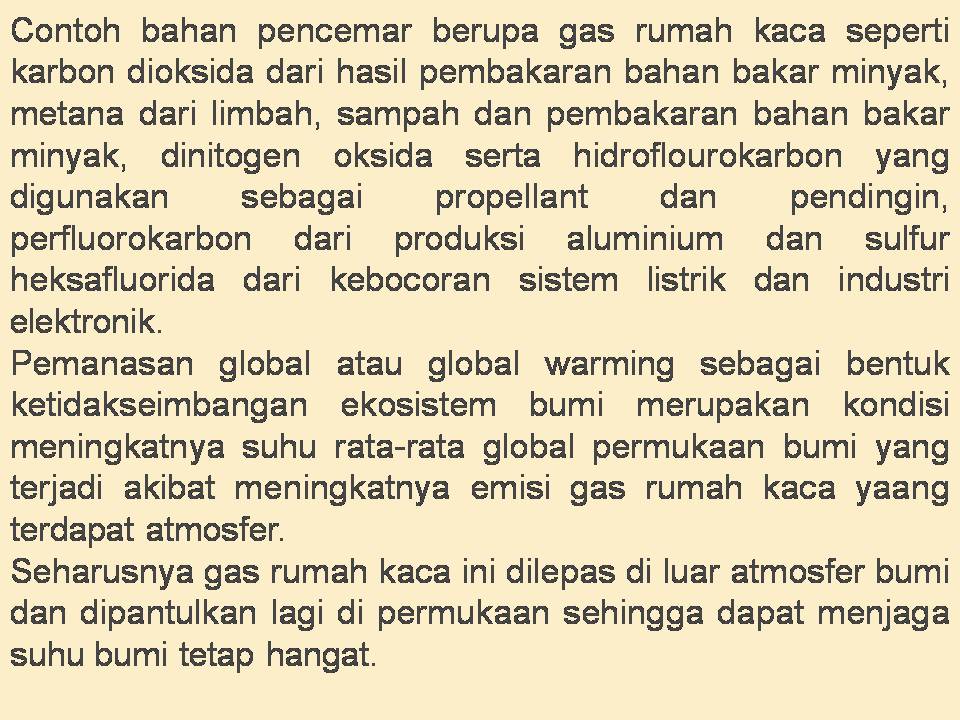 Contoh bahan pencemar berupa gas rumah kaca seperti karbon dioksida dari hasil pembakaran bahan bakar minyak, metana dari limbah, sampah dan pembakaran bahan bakar minyak, dinitogen oksida serta hidroflourokarbon yang digunakan sebagai propellant dan pendingin, perfluorokarbon dari produksi aluminium dan sulfur heksafluorida dari kebocoran sistem listrik dan industri elektronik.

Pemanasan global atau global warming sebagai bentuk ketidakseimbangan ekosistem bumi merupakan kondisi meningkatnya suhu rata-rata global permukaan bumi yang terjadi akibat meningkatnya emisi gas rumah kaca yaang terdapat atmosfer.

Seharusnya gas rumah kaca ini dilepas di luar atmosfer bumi dan dipantulkan lagi di permukaan sehingga dapat menjaga suhu bumi tetap hangat.